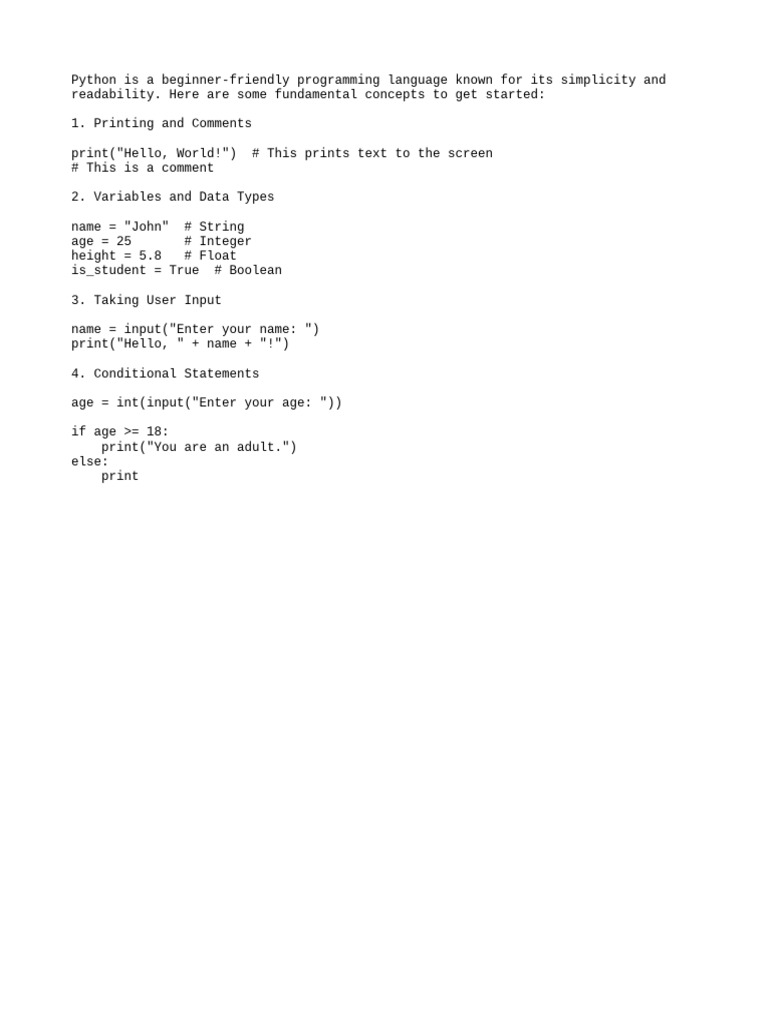 Python is a beginner-friendly programming language known for its simplicity and readability. Here are some fundamental concepts to get started:

1. Printing and Comments

print("Hello, World!")  # This prints text to the screen
# This is a comment

2. Variables and Data Types

name = "John"  # String
age = 25       # Integer
height = 5.8   # Float
is_student = True  # Boolean

3. Taking User Input

name = input("Enter your name: ")
print("Hello, " + name + "!")

4. Conditional Statements

age = int(input("Enter your age: "))

if age >= 18:
    print("You are an adult.")
else:
    print